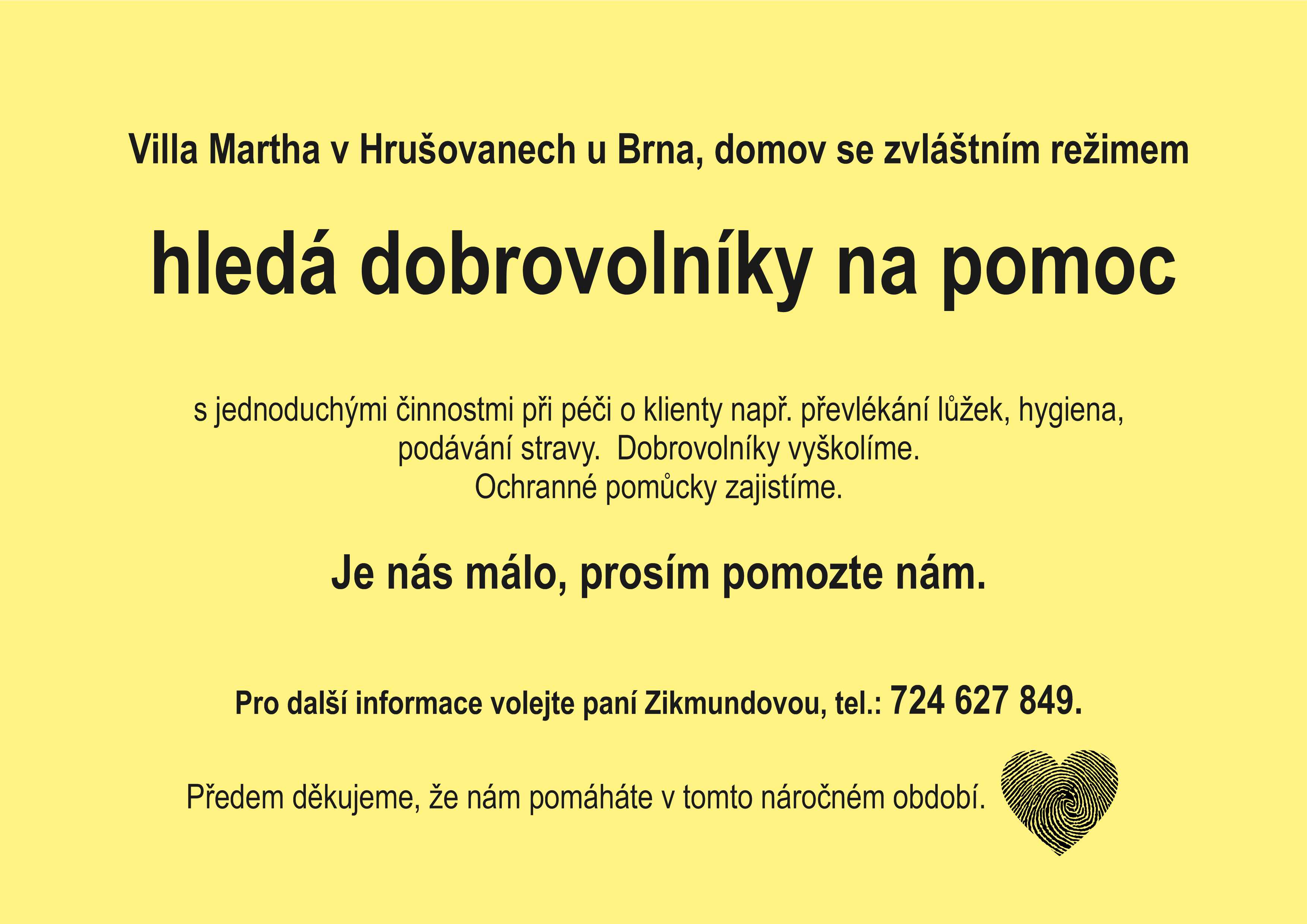 Villa Martha v Hrušovanech u Brna, domov se zvláštním režimem

hledá dobrovolníky na pomoc

s jednoduchými činnostmi při péči o klienty např. převlékání lůžek, hygiena, podávání stravy. Dobrovolníky vyškolíme. Ochranné pomůcky zajistíme.

Je nás málo, prosím pomozte nám.

Pro další informace volejte paní Zikmundovou, tel.: 724 627 849.

Předem děkujeme, že nám pomáháte v tomto náročném období.